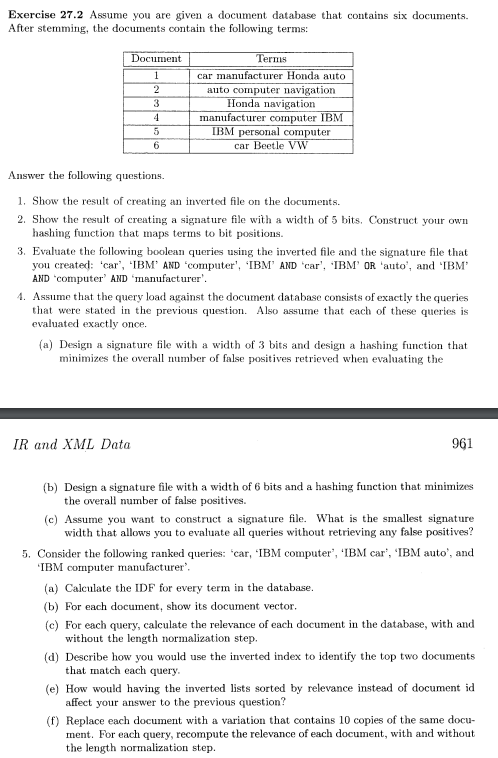 **Exercise 27.2** Assume you are given a document database that contains six documents. After stemming, the documents contain the following terms:

| Document | Terms |
|---|---|
| 1 | car manufacturer Honda auto |
| 2 | auto computer navigation |
| 3 | Honda navigation |
| 4 | manufacturer computer IBM |
| 5 | IBM personal computer |
| 6 | car Beetle VW |

Answer the following questions.

1. Show the result of creating an inverted file on the documents.
2. Show the result of creating a signature file with a width of 5 bits. Construct your own hashing function that maps terms to bit positions.
3. Evaluate the following boolean queries using the inverted file and the signature file that you created: 'car', 'IBM' AND 'computer', 'IBM' AND 'car', 'IBM' OR 'auto', and 'IBM' AND 'computer' AND 'manufacturer'.
4. Assume that the query load against the document database consists of exactly the queries that were stated in the previous question. Also assume that each of these queries is evaluated exactly once.
(a) Design a signature file with a width of 3 bits and design a hashing function that minimizes the overall number of false positives retrieved when evaluating the

IR and XML Data 961

(b) Design a signature file with a width of 6 bits and a hashing function that minimizes the overall number of false positives.
(c) Assume you want to construct a signature file. What is the smallest signature width that allows you to evaluate all queries without retrieving any false positives?
5. Consider the following ranked queries: 'car, 'IBM computer', 'IBM car', 'IBM auto', and 'IBM computer manufacturer'.
(a) Calculate the IDF for every term in the database.
(b) For each document, show its document vector.
(c) For each query, calculate the relevance of each document in the database, with and without the length normalization step.
(d) Describe how you would use the inverted index to identify the top two documents that match each query.
(e) How would having the inverted lists sorted by relevance instead of document id affect your answer to the previous question?
(f) Replace each document with a variation that contains 10 copies of the same document. For each query, recompute the relevance of each document, with and without the length normalization step.